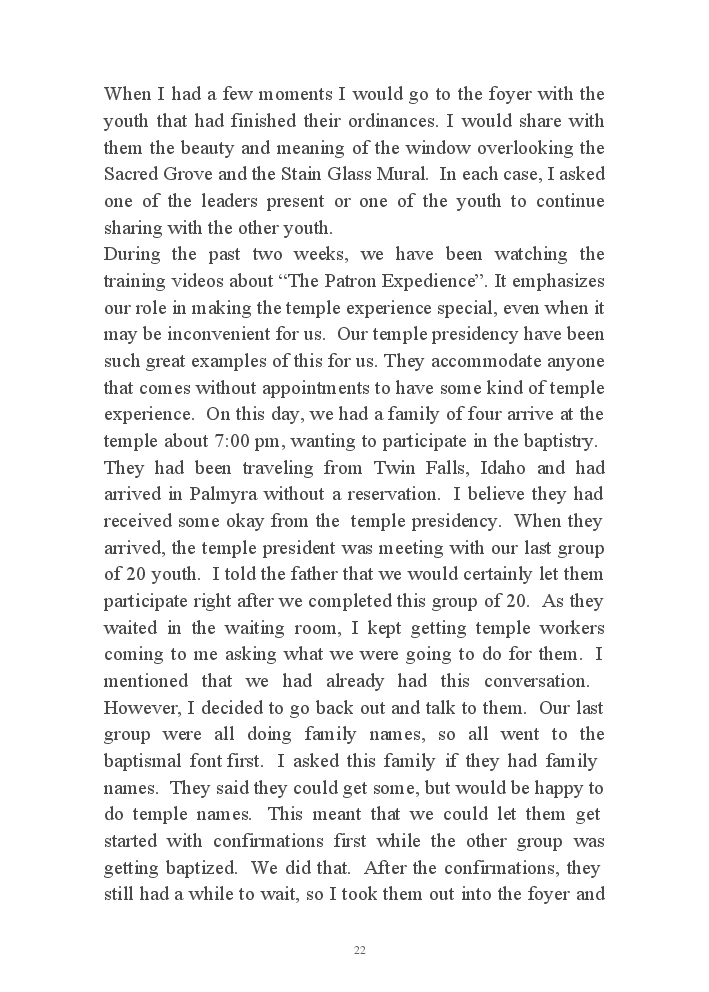 When I had a few moments I would go to the foyer with the youth that had finished their ordinances. I would share with them the beauty and meaning of the window overlooking the Sacred Grove and the Stain Glass Mural. In each case, I asked one of the leaders present or one of the youth to continue sharing with the other youth.
During the past two weeks, we have been watching the training videos about “The Patron Expedience”. It emphasizes our role in making the temple experience special, even when it may be inconvenient for us. Our temple presidency have been such great examples of this for us. They accommodate anyone that comes without appointments to have some kind of temple experience. On this day, we had a family of four arrive at the temple about 7:00 pm, wanting to participate in the baptistry. They had been traveling from Twin Falls, Idaho and had arrived in Palmyra without a reservation. I believe they had received some okay from the temple presidency. When they arrived, the temple president was meeting with our last group of 20 youth. I told the father that we would certainly let them participate right after we completed this group of 20. As they waited in the waiting room, I kept getting temple workers coming to me asking what we were going to do for them. I mentioned that we had already had this conversation. However, I decided to go back out and talk to them. Our last group were all doing family names, so all went to the baptismal font first. I asked this family if they had family names. They said they could get some, but would be happy to do temple names. This meant that we could let them get started with confirmations first while the other group was getting baptized. We did that. After the confirmations, they still had a while to wait, so I took them out into the foyer and

22